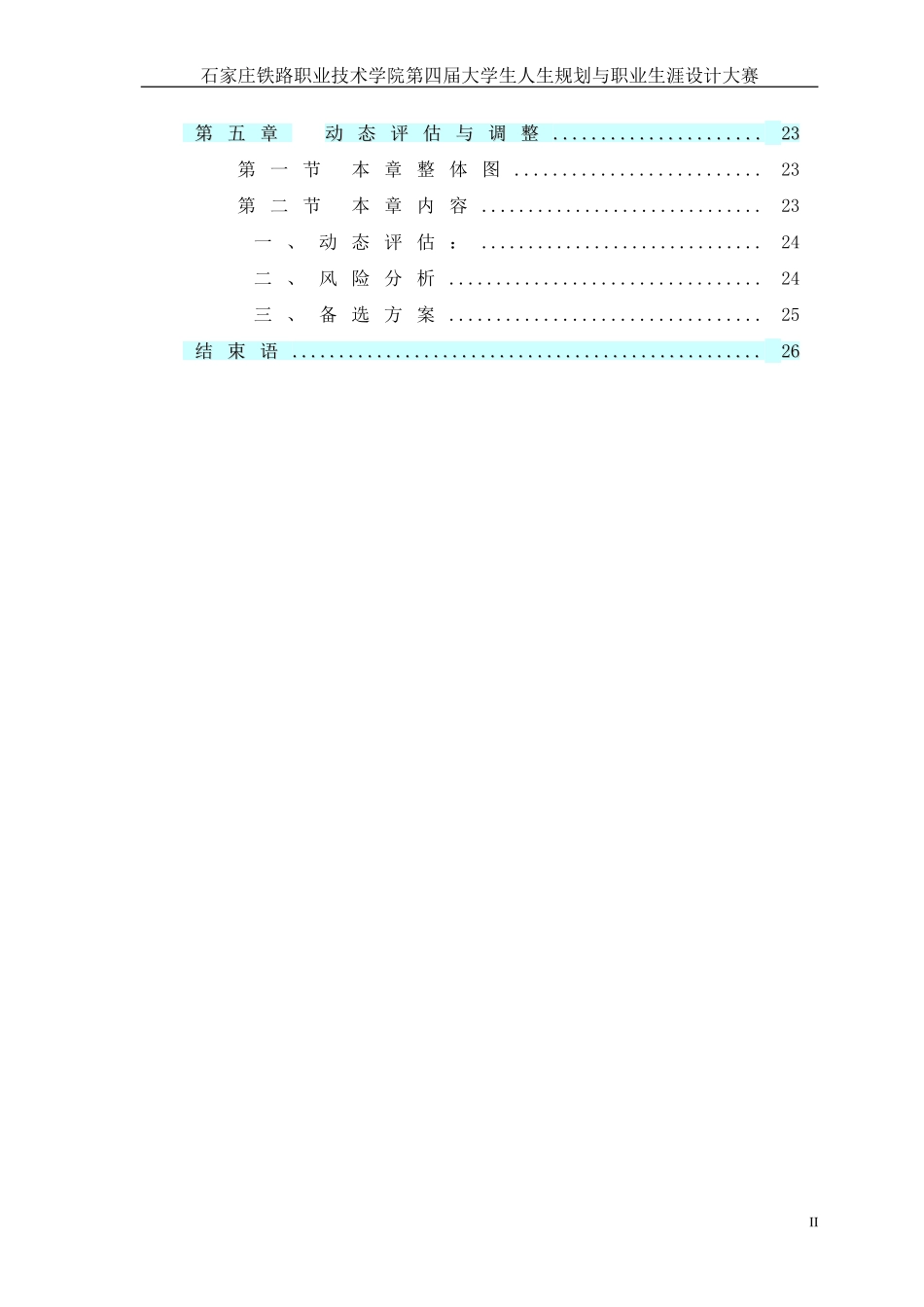 石家庄铁路职业技术学院第四届大学生人生规划与职业生涯设计大赛

第五章 动态评估与调整 23

第一节 本章整体图 23

第二节 本章内容 23

一、动态评估： 24

二、风险分析 24

三、备选方案 25

结束语 26

II